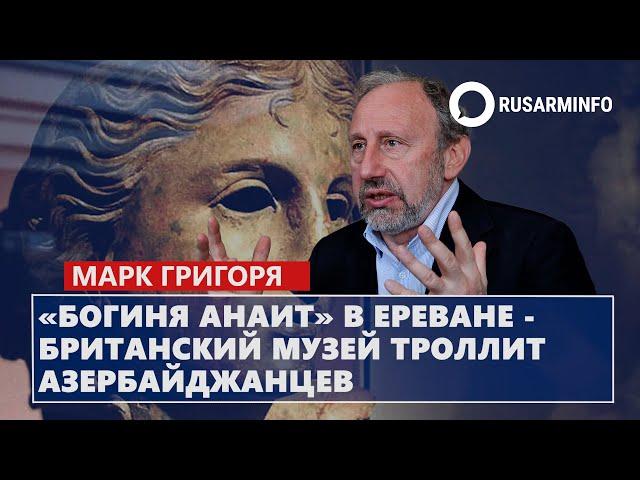 RUSARMINFO

МАРК ГРИГОРЯ

«БОГИНЯ АНАИТ» В ЕРЕВАНЕ - БРИТАНСКИЙ МУЗЕЙ ТРОЛЛИТ АЗЕРБАЙДЖАНЦЕВ